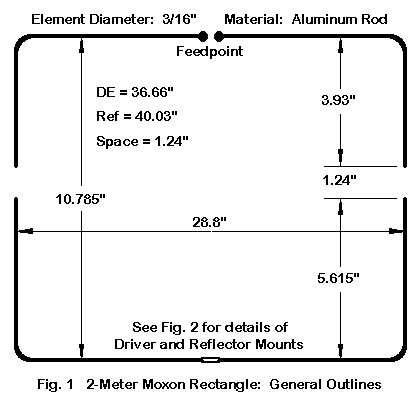 Element Diameter: 3/16" Material: Aluminum Rod

Feedpoint

DE = 36.66"

Ref = 40.03"

Space = 1.24"

3.93"

1.24"

10.785"

28.8"

5.615"

See Fig. 2 for details of Driver and Reflector Mounts

Fig. 1 2-Meter Moxon Rectangle: General Outlines